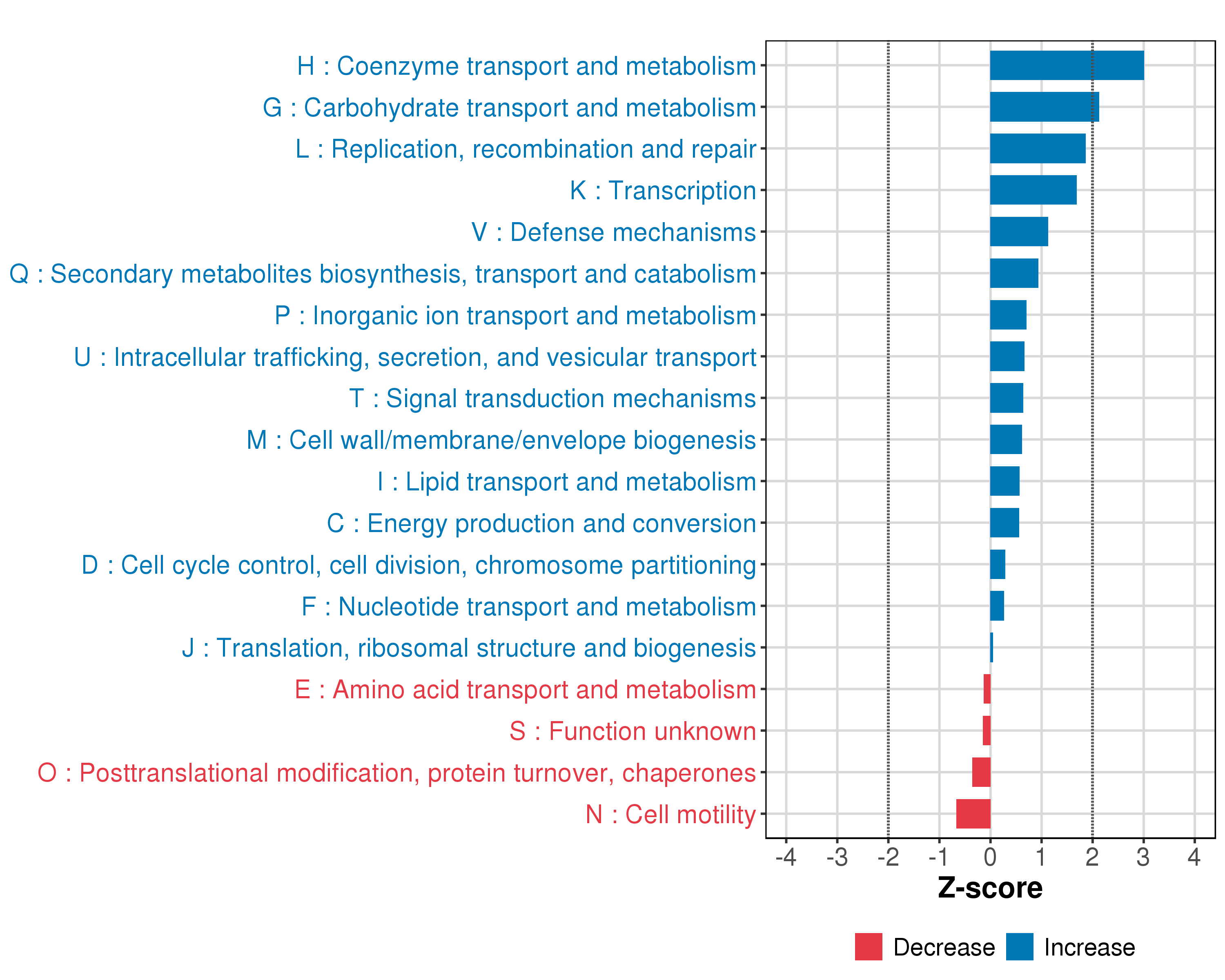 H : Coenzyme transport and metabolism
G : Carbohydrate transport and metabolism
L : Replication, recombination and repair
K : Transcription
V : Defense mechanisms
Q : Secondary metabolites biosynthesis, transport and catabolism
P : Inorganic ion transport and metabolism
U : Intracellular trafficking, secretion, and vesicular transport
T : Signal transduction mechanisms
M : Cell wall/membrane/envelope biogenesis
I : Lipid transport and metabolism
C : Energy production and conversion
D : Cell cycle control, cell division, chromosome partitioning
F : Nucleotide transport and metabolism
J : Translation, ribosomal structure and biogenesis
E : Amino acid transport and metabolism
S : Function unknown
O : Posttranslational modification, protein turnover, chaperones
N : Cell motility

-4 -3 -2 -1 0 1 2 3 4
Z-score

Decrease Increase